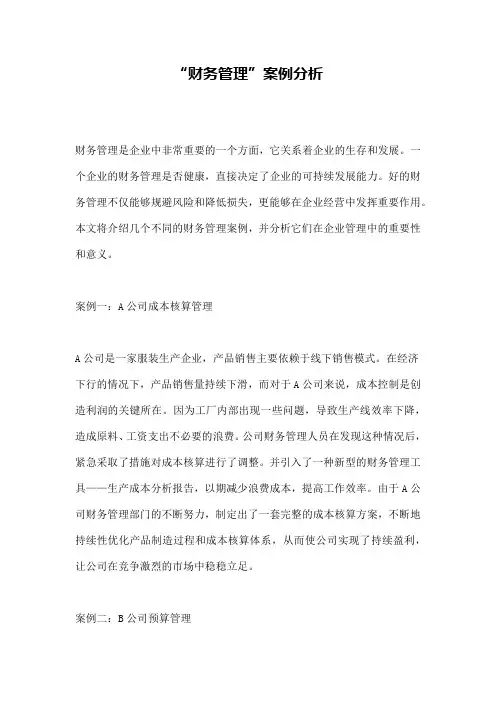 “财务管理”案例分析

财务管理是企业中非常重要的一个方面，它关系着企业的生存和发展。一个企业的财务管理是否健康，直接决定了企业的可持续发展能力。好的财务管理不仅能够规避风险和降低损失，更能够在企业经营中发挥重要作用。本文将介绍几个不同的财务管理案例，并分析它们在企业管理中的重要性和意义。

案例一：A公司成本核算管理

A公司是一家服装生产企业，产品销售主要依赖于线下销售模式。在经济下行的情况下，产品销售量持续下滑，而对于A公司来说，成本控制是创造利润的关键所在。因为工厂内部出现一些问题，导致生产线效率下降，造成原料、工资支出不必要的浪费。公司财务管理人员在发现这种情况后，紧急采取了措施对成本核算进行了调整。并引入了一种新型的财务管理工具——生产成本分析报告，以期减少浪费成本，提高工作效率。由于A公司财务管理部门的不断努力，制定出了一套完整的成本核算方案，不断地持续性优化产品制造过程和成本核算体系，从而使公司实现了持续盈利，让公司在竞争激烈的市场中稳稳立足。

案例二：B公司预算管理